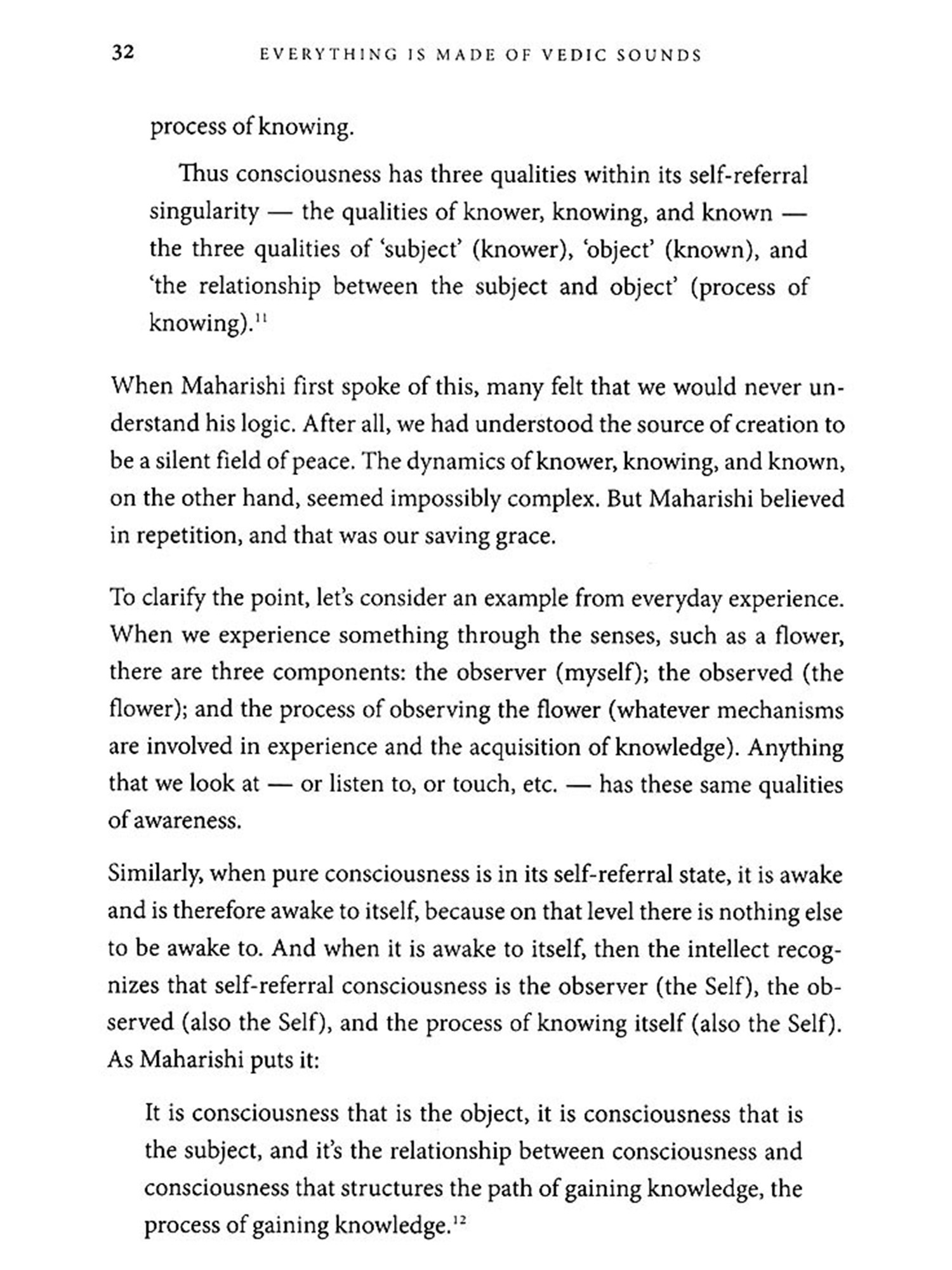 32 EVERYTHING IS MADE OF VEDIC SOUNDS

process of knowing.

Thus consciousness has three qualities within its self-referral singularity — the qualities of knower, knowing, and known — the three qualities of 'subject' (knower), 'object' (known), and 'the relationship between the subject and object' (process of knowing).$^{11}$

When Maharishi first spoke of this, many felt that we would never understand his logic. After all, we had understood the source of creation to be a silent field of peace. The dynamics of knower, knowing, and known, on the other hand, seemed impossibly complex. But Maharishi believed in repetition, and that was our saving grace.

To clarify the point, let's consider an example from everyday experience. When we experience something through the senses, such as a flower, there are three components: the observer (myself); the observed (the flower); and the process of observing the flower (whatever mechanisms are involved in experience and the acquisition of knowledge). Anything that we look at — or listen to, or touch, etc. — has these same qualities of awareness.

Similarly, when pure consciousness is in its self-referral state, it is awake and is therefore awake to itself, because on that level there is nothing else to be awake to. And when it is awake to itself, then the intellect recognizes that self-referral consciousness is the observer (the Self), the observed (also the Self), and the process of knowing itself (also the Self). As Maharishi puts it:

It is consciousness that is the object, it is consciousness that is the subject, and it's the relationship between consciousness and consciousness that structures the path of gaining knowledge, the process of gaining knowledge.$^{12}$